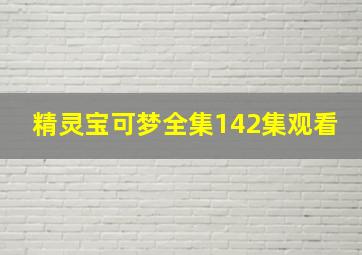 精灵宝可梦全集142集观看